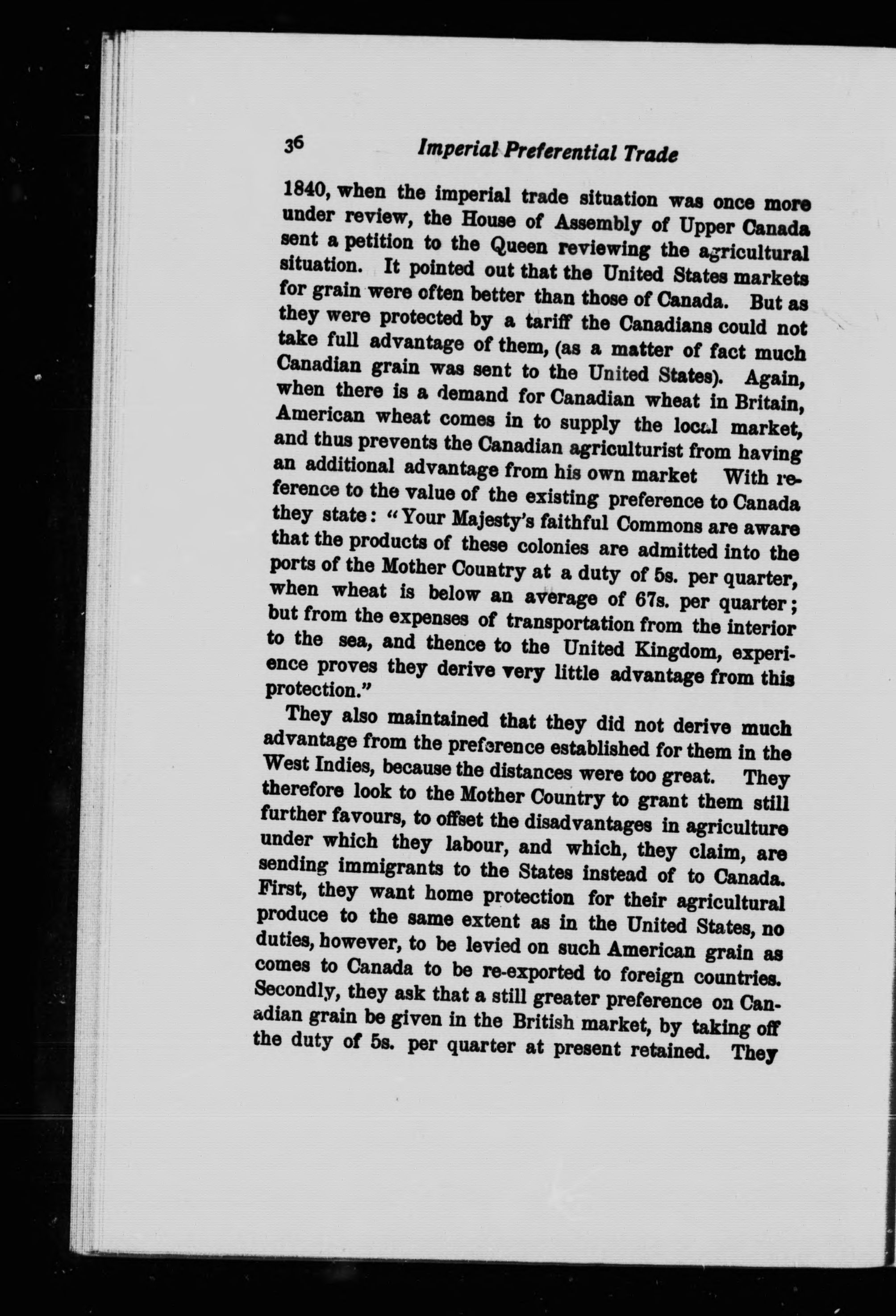 36 Imperial Preferential Trade

1840, when the imperial trade situation was once more under review, the House of Assembly of Upper Canada sent a petition to the Queen reviewing the agricultural situation. It pointed out that the United States markets for grain were often better than those of Canada. But as they were protected by a tariff the Canadians could not take full advantage of them, (as a matter of fact much Canadian grain was sent to the United States). Again, when there is a demand for Canadian wheat in Britain, American wheat comes in to supply the local market, and thus prevents the Canadian agriculturist from having an additional advantage from his own market With reference to the value of the existing preference to Canada they state: "Your Majesty's faithful Commons are aware that the products of these colonies are admitted into the ports of the Mother Country at a duty of 5s. per quarter, when wheat is below an average of 67s. per quarter; but from the expenses of transportation from the interior to the sea, and thence to the United Kingdom, experience proves they derive very little advantage from this protection."

They also maintained that they did not derive much advantage from the preference established for them in the West Indies, because the distances were too great. They therefore look to the Mother Country to grant them still further favours, to offset the disadvantages in agriculture under which they labour, and which, they claim, are sending immigrants to the States instead of to Canada. First, they want home protection for their agricultural produce to the same extent as in the United States, no duties, however, to be levied on such American grain as comes to Canada to be re-exported to foreign countries. Secondly, they ask that a still greater preference on Canadian grain be given in the British market, by taking off the duty of 5s. per quarter at present retained. They